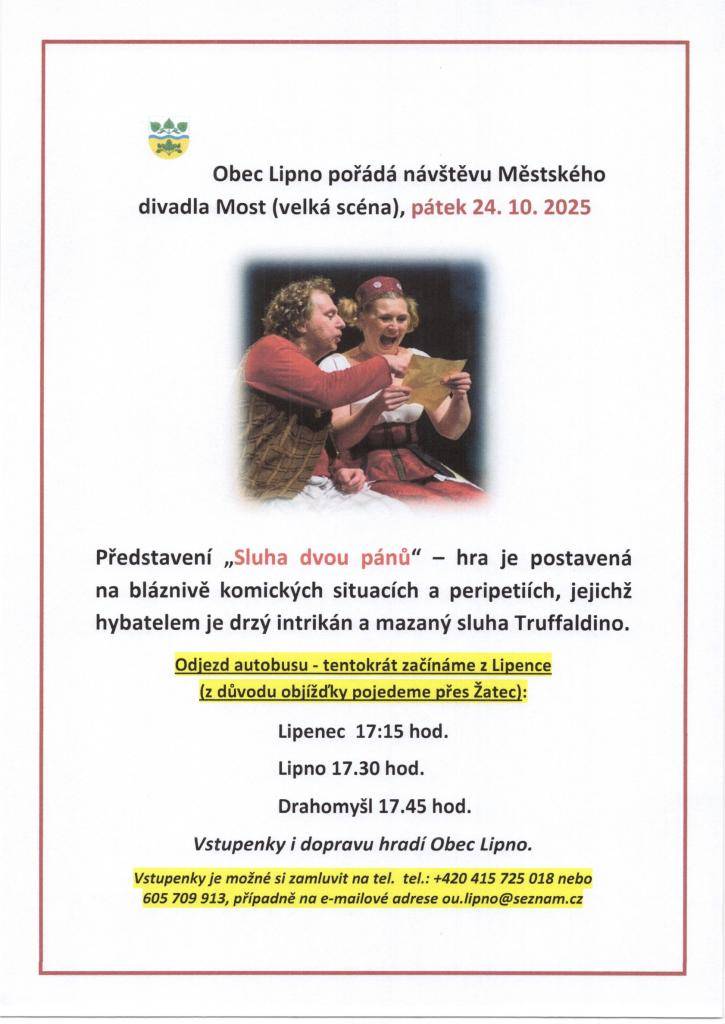 Obec Lipno pořádá návštěvu Městského divadla Most (velká scéna), pátek 24. 10. 2025

Představení „Sluha dvou pánů“ – hra je postavená na bláznivě komických situacích a peripetiích, jejichž hybatelem je drzý intrikán a mazaný sluha Truffaldino.

Odjezd autobusu - tentokrát začínáme z Lipence (z důvodu objížďky pojedeme přes Žatec):

Lipenec 17:15 hod.

Lipno 17.30 hod.

Drahomyšl 17.45 hod.

Vstupenky i dopravu hradí Obec Lipno.

Vstupenky je možné si zamluvit na tel. tel.: +420 415 725 018 nebo 605 709 913, případně na e-mailové adrese ou.lipno@seznam.cz